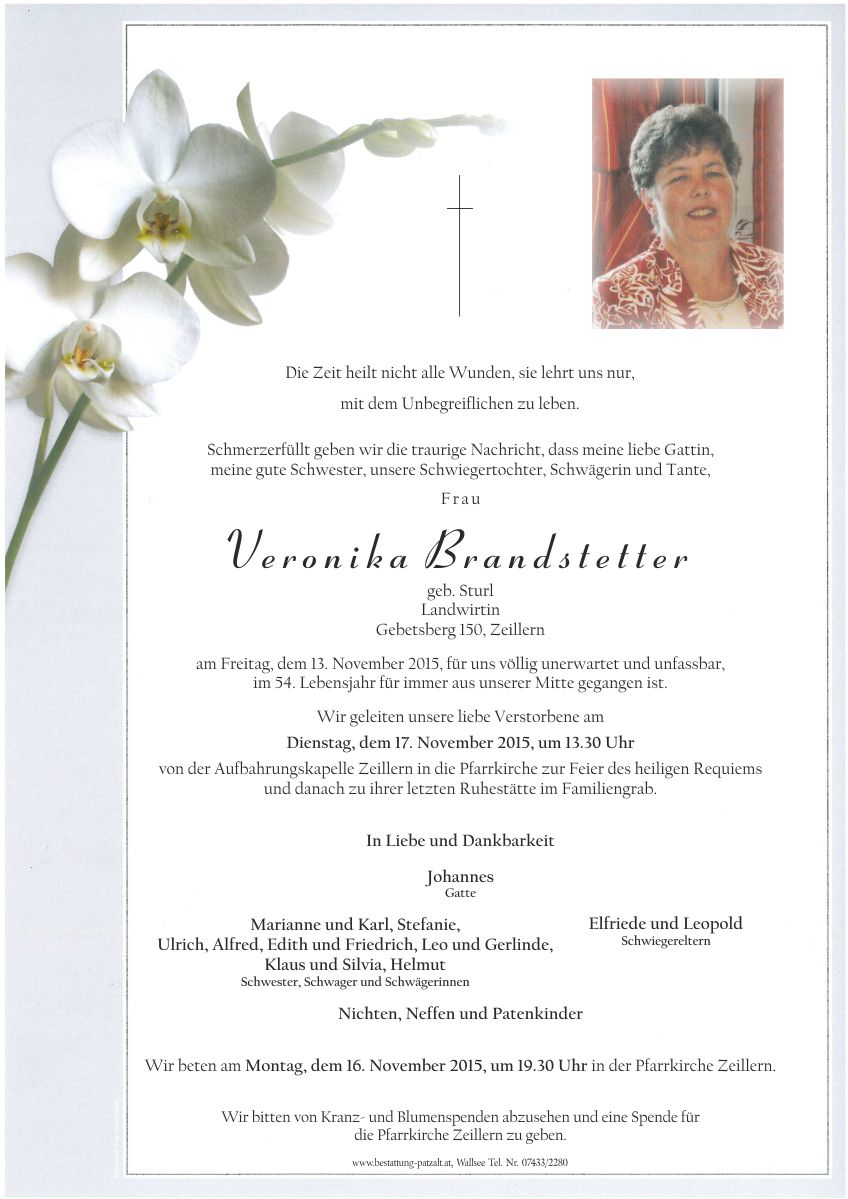 Die Zeit heilt nicht alle Wunden, sie lehrt uns nur, mit dem Unbegreiflichen zu leben.

Schmerzerfüllt geben wir die traurige Nachricht, dass meine liebe Gattin, meine gute Schwester, unsere Schwiegertochter, Schwägerin und Tante,

Frau

Veronika Brandstetter

geb. Sturl
Landwirtin
Gebetsberg 150, Zeillern

am Freitag, dem 13. November 2015, für uns völlig unerwartet und unfassbar, im 54. Lebensjahr für immer aus unserer Mitte gegangen ist.

Wir geleiten unsere liebe Verstorbene am

Dienstag, dem 17. November 2015, um 13.30 Uhr

von der Aufbahrungskapelle Zeillern in die Pfarrkirche zur Feier des heiligen Requiems und danach zu ihrer letzten Ruhestätte im Familiengrab.

In Liebe und Dankbarkeit

Johannes
Gatte

Marianne und Karl, Stefanie, Ulrich, Alfred, Edith und Friedrich, Leo und Gerlinde, Klaus und Silvia, Helmut
Schwester, Schwager und Schwägerinnen

Elfriede und Leopold
Schwiegereltern

Nichten, Neffen und Patenkinder

Wir beten am Montag, dem 16. November 2015, um 19.30 Uhr in der Pfarrkirche Zeillern.

Wir bitten von Kranz- und Blumenspenden abzusehen und eine Spende für die Pfarrkirche Zeillern zu geben.

www.bestattung-patzalt.at, Wallsee Tel. Nr. 07433/2280